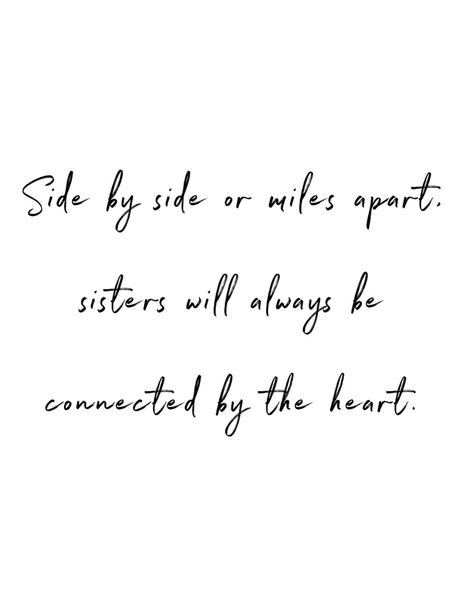 Side by side or miles apart, sisters will always be connected by the heart.